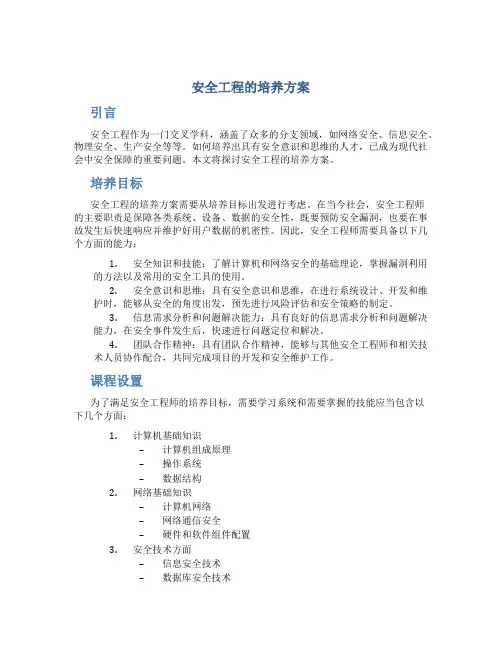 安全工程的培养方案

引言

安全工程作为一门交叉学科，涵盖了众多的分支领域，如网络安全、信息安全、物理安全、生产安全等等。如何培养出具有安全意识和思维的人才，已成为现代社会中安全保障的重要问题。本文将探讨安全工程的培养方案。

培养目标

安全工程的培养方案需要从培养目标出发进行考虑。在当今社会，安全工程师的主要职责是保障各类系统、设备、数据的安全性，既要预防安全漏洞，也要在事故发生后快速响应并维护好用户数据的机密性。因此，安全工程师需要具备以下几个方面的能力：

1. 安全知识和技能：了解计算机和网络安全的基础理论，掌握漏洞利用的方法以及常用的安全工具的使用。
2. 安全意识和思维：具有安全意识和思维，在进行系统设计、开发和维护时，能够从安全的角度出发，预先进行风险评估和安全策略的制定。
3. 信息需求分析和问题解决能力：具有良好的信息需求分析和问题解决能力，在安全事件发生后，快速进行问题定位和解决。
4. 团队合作精神：具有团队合作精神，能够与其他安全工程师和相关技术人员协作配合，共同完成项目的开发和安全维护工作。

课程设置

为了满足安全工程师的培养目标，需要学习系统和需要掌握的技能应当包含以下几个方面：

1. 计算机基础知识
– 计算机组成原理
– 操作系统
– 数据结构
2. 网络基础知识
– 计算机网络
– 网络通信安全
– 硬件和软件组件配置
3. 安全技术方面
– 信息安全技术
– 数据库安全技术